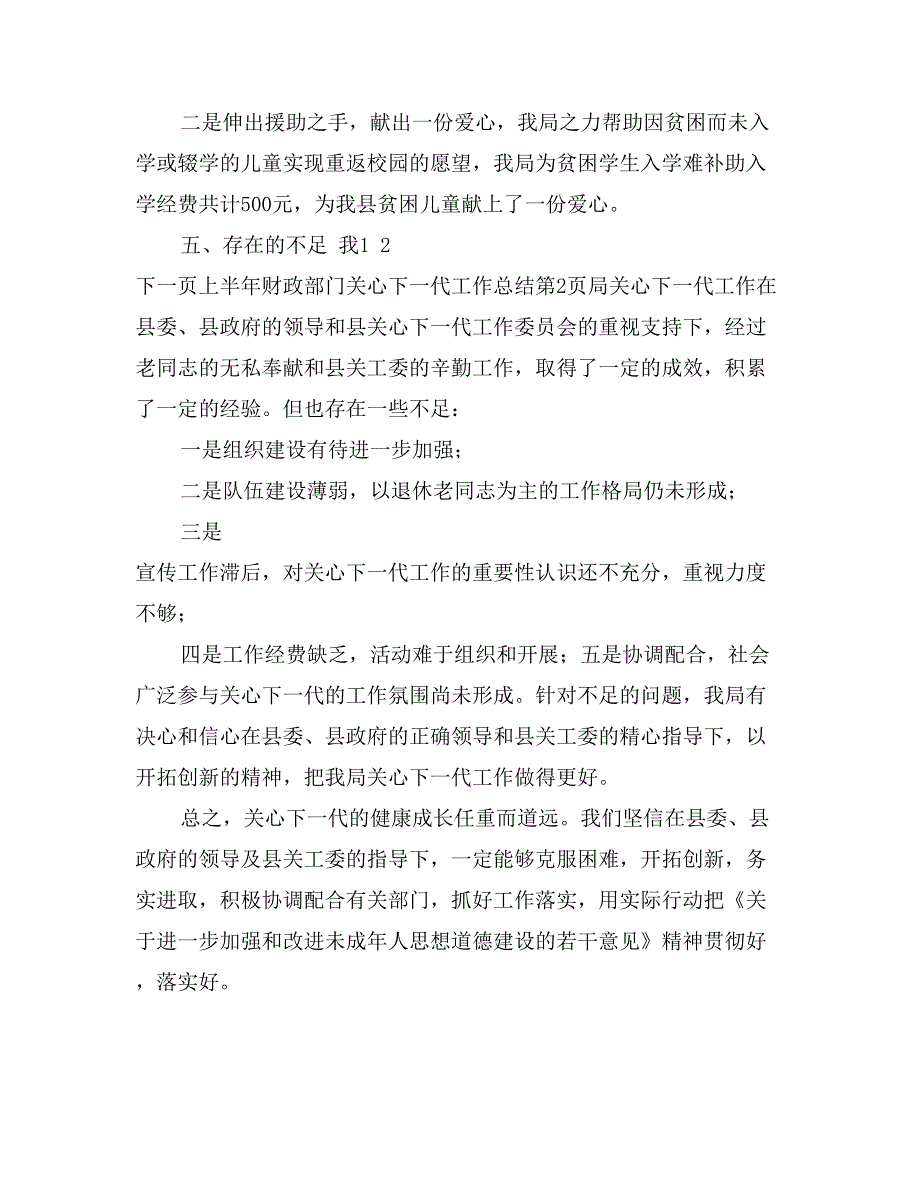 二是伸出援助之手，献出一份爱心，我局之力帮助因贫困而未入学或辍学的儿童实现重返校园的愿望，我局为贫困学生入学难补助入学经费共计500元，为我县贫困儿童献上了一份爱心。

五、存在的不足 我1 2
下一页上半年财政部门关心下一代工作总结第2页局关心下一代工作在县委、县政府的领导和县关心下一代工作委员会的重视支持下，经过老同志的无私奉献和县关工委的辛勤工作，取得了一定的成效，积累了一定的经验。但也存在一些不足：

一是组织建设有待进一步加强；

二是队伍建设薄弱，以退休老同志为主的工作格局仍未形成；

三是
宣传工作滞后，对关心下一代工作的重要性认识还不充分，重视力度不够；

四是工作经费缺乏，活动难于组织和开展；五是协调配合，社会广泛参与关心下一代的工作氛围尚未形成。针对不足的问题，我局有决心和信心在县委、县政府的正确领导和县关工委的精心指导下，以开拓创新的精神，把我局关心下一代工作做得更好。

总之，关心下一代的健康成长任重而道远。我们坚信在县委、县政府的领导及县关工委的指导下，一定能够克服困难，开拓创新，务实进取，积极协调配合有关部门，抓好工作落实，用实际行动把《关于进一步加强和改进未成年人思想道德建设的若干意见》精神贯彻好，落实好。